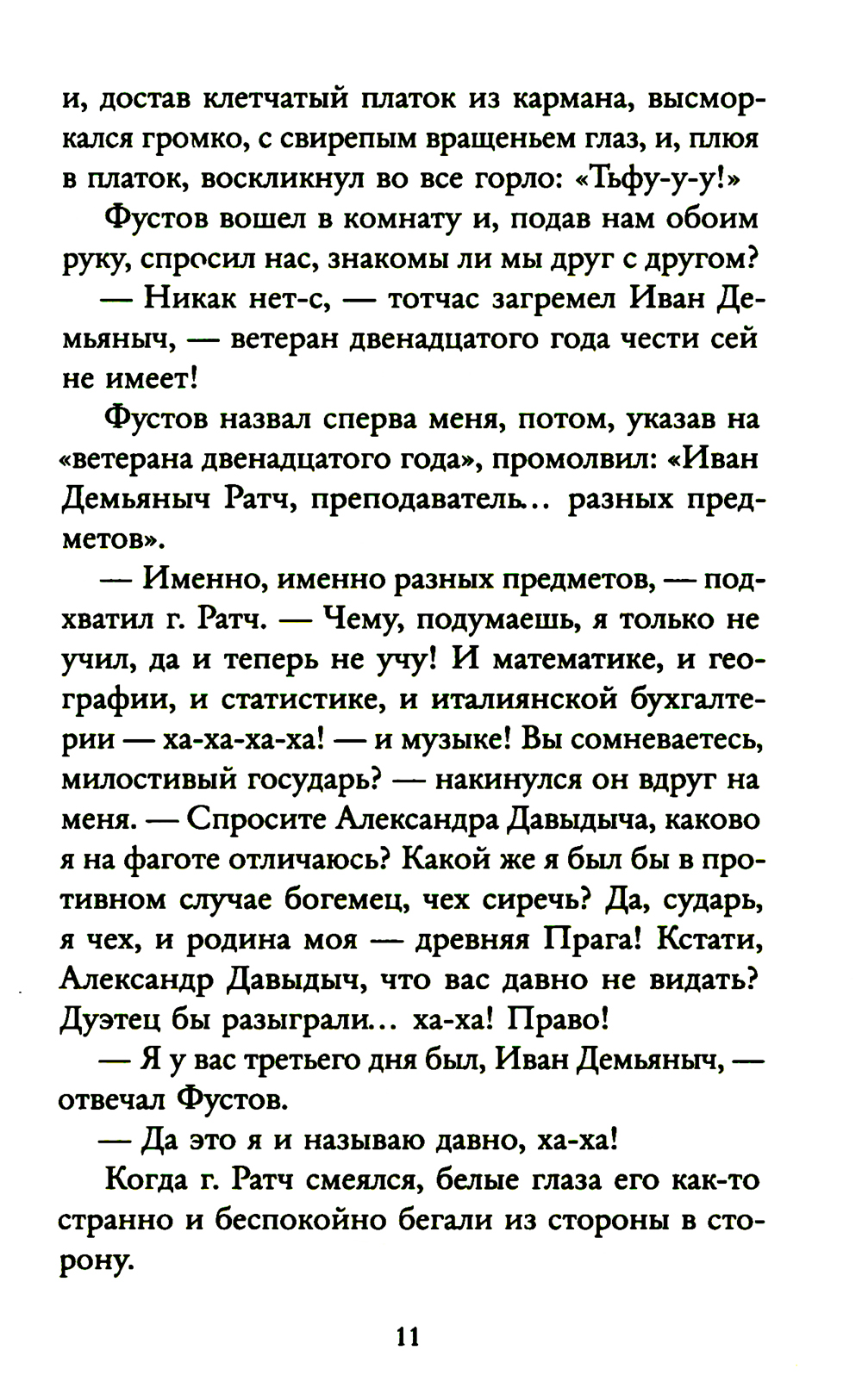 и, достав клетчатый платок из кармана, высморкался громко, с свирепым вращеньем глаз, и, плюя в платок, воскликнул во все горло: «Тьфу-у-у!»

Фустов вошел в комнату и, подав нам обоим руку, спросил нас, знакомы ли мы друг с другом?

— Никак нет-с, — тотчас загремел Иван Демьяныч, — ветеран двенадцатого года чести сей не имеет!

Фустов назвал сперва меня, потом, указав на «ветерана двенадцатого года», промолвил: «Иван Демьяныч Ратч, преподаватель... разных предметов».

— Именно, именно разных предметов, — подхватил г. Ратч. — Чему, подумаешь, я только не учил, да и теперь не учу! И математике, и географии, и статистике, и италиянской бухгалтерии — ха-ха-ха-ха! — и музыке! Вы сомневаетесь, милостивый государь? — накинулся он вдруг на меня. — Спросите Александра Давыдыча, каково я на фаготе отличаюсь? Какой же я был бы в противном случае богемец, чех сиречь? Да, сударь, я чех, и родина моя — древняя Прага! Кстати, Александр Давыдыч, что вас давно не видать? Дуэтец бы разыграли... ха-ха! Право!

— Я у вас третьего дня был, Иван Демьяныч, — отвечал Фустов.

— Да это я и называю давно, ха-ха!

Когда г. Ратч смеялся, белые глаза его как-то странно и беспокойно бегали из стороны в сторону.

11